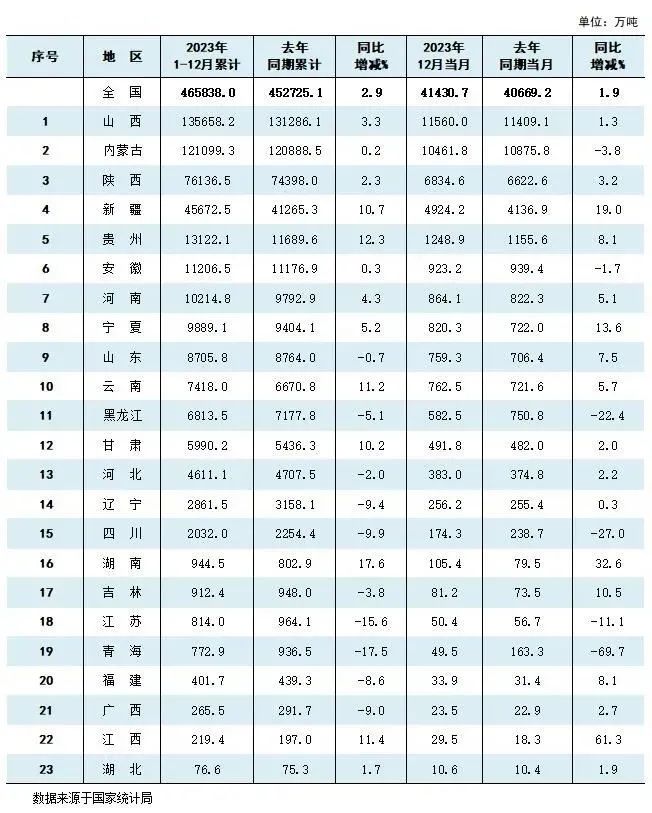 单位：万吨

| 序号 | 地区 | 2023年1-12月累计 | 去年同期累计 | 同比增减% | 2023年12月当月 | 去年同期当月 | 同比增减% |
|---|---|---|---|---|---|---|---|
|  | 全国 | 465838.0 | 452725.1 | 2.9 | 41430.7 | 40669.2 | 1.9 |
| 1 | 山西 | 135658.2 | 131286.1 | 3.3 | 11560.0 | 11409.1 | 1.3 |
| 2 | 内蒙古 | 121099.3 | 120888.5 | 0.2 | 10461.8 | 10875.8 | -3.8 |
| 3 | 陕西 | 76136.5 | 74398.0 | 2.3 | 6834.6 | 6622.6 | 3.2 |
| 4 | 新疆 | 45672.5 | 41265.3 | 10.7 | 4924.2 | 4136.9 | 19.0 |
| 5 | 贵州 | 13122.1 | 11689.6 | 12.3 | 1248.9 | 1155.6 | 8.1 |
| 6 | 安徽 | 11206.5 | 11176.9 | 0.3 | 923.2 | 939.4 | -1.7 |
| 7 | 河南 | 10214.8 | 9792.9 | 4.3 | 864.1 | 822.3 | 5.1 |
| 8 | 宁夏 | 9889.1 | 9404.1 | 5.2 | 820.3 | 722.0 | 13.6 |
| 9 | 山东 | 8705.8 | 8764.0 | -0.7 | 759.3 | 706.4 | 7.5 |
| 10 | 云南 | 7418.0 | 6670.8 | 11.2 | 762.5 | 721.6 | 5.7 |
| 11 | 黑龙江 | 6813.5 | 7177.8 | -5.1 | 582.5 | 750.8 | -22.4 |
| 12 | 甘肃 | 5990.2 | 5436.3 | 10.2 | 491.8 | 482.0 | 2.0 |
| 13 | 河北 | 4611.1 | 4707.5 | -2.0 | 383.0 | 374.8 | 2.2 |
| 14 | 辽宁 | 2861.5 | 3158.1 | -9.4 | 256.2 | 255.4 | 0.3 |
| 15 | 四川 | 2032.0 | 2254.4 | -9.9 | 174.3 | 238.7 | -27.0 |
| 16 | 湖南 | 944.5 | 802.9 | 17.6 | 105.4 | 79.5 | 32.6 |
| 17 | 吉林 | 912.4 | 948.0 | -3.8 | 81.2 | 73.5 | 10.5 |
| 18 | 江苏 | 814.0 | 964.1 | -15.6 | 50.4 | 56.7 | -11.1 |
| 19 | 青海 | 772.9 | 936.5 | -17.5 | 49.5 | 163.3 | -69.7 |
| 20 | 福建 | 401.7 | 439.3 | -8.6 | 33.9 | 31.4 | 8.1 |
| 21 | 广西 | 265.5 | 291.7 | -9.0 | 23.5 | 22.9 | 2.7 |
| 22 | 江西 | 219.4 | 197.0 | 11.4 | 29.5 | 18.3 | 61.3 |
| 23 | 湖北 | 76.6 | 75.3 | 1.7 | 10.6 | 10.4 | 1.9 |

数据来源于国家统计局